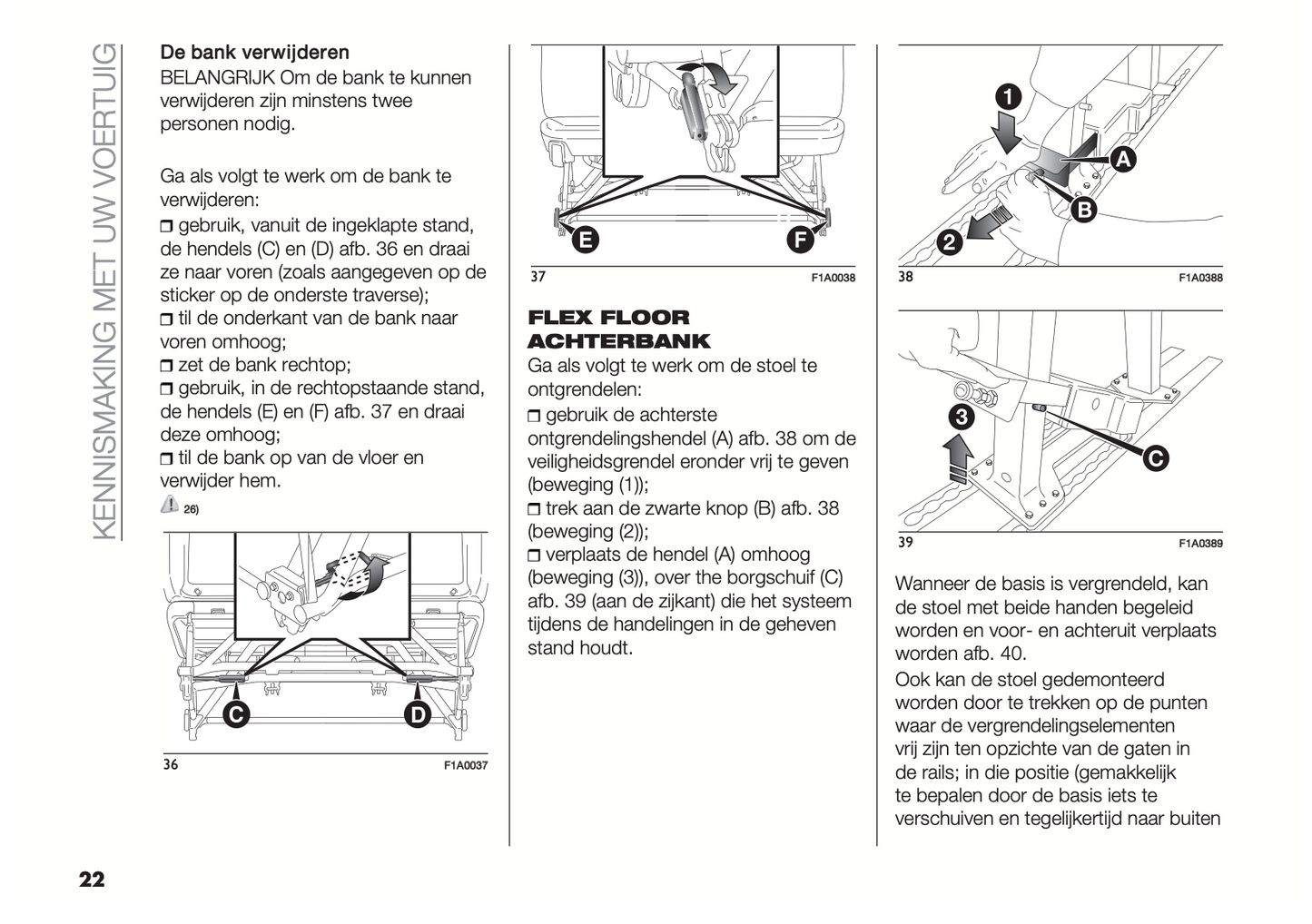 KENNISMAKING MET UW VOERTUIG

De bank verwijderen
BELANGRIJK Om de bank te kunnen verwijderen zijn minstens twee personen nodig.

Ga als volgt te werk om de bank te verwijderen:
❒ gebruik, vanuit de ingeklapte stand, de hendels (C) en (D) afb. 36 en draai ze naar voren (zoals aangegeven op de sticker op de onderste traverse);
❒ til de onderkant van de bank naar voren omhoog;
❒ zet de bank rechtop;
❒ gebruik, in de rechtopstaande stand, de hendels (E) en (F) afb. 37 en draai deze omhoog;
❒ til de bank op van de vloer en verwijder hem.
26)

C D
36 F1A0037

E F
37 F1A0038

FLEX FLOOR ACHTERBANK
Ga als volgt te werk om de stoel te ontgrendelen:
❒ gebruik de achterste ontgrendelingshendel (A) afb. 38 om de veiligheidsgrendel eronder vrij te geven (beweging (1));
❒ trek aan de zwarte knop (B) afb. 38 (beweging (2));
❒ verplaats de hendel (A) omhoog (beweging (3)), over the borgschuif (C) afb. 39 (aan de zijkant) die het systeem tijdens de handelingen in de geheven stand houdt.

1 A B 2
38 F1A0388

3 C
39 F1A0389

Wanneer de basis is vergrendeld, kan de stoel met beide handen begeleid worden en voor- en achteruit verplaats worden afb. 40.
Ook kan de stoel gedemonteerd worden door te trekken op de punten waar de vergrendelingselementen vrij zijn ten opzichte van de gaten in de rails; in die positie (gemakkelijk te bepalen door de basis iets te verschuiven en tegelijkertijd naar buiten

22